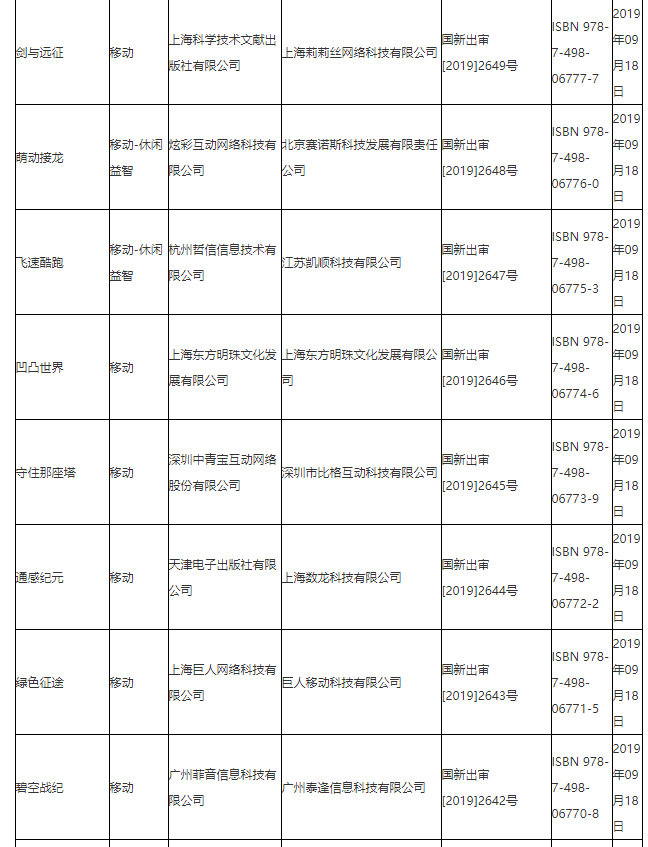 | | | | | | | |
|---|---|---|---|---|---|---|
| 剑与远征 | 移动 | 上海科学技术文献出版社有限公司 | 上海莉莉丝网络科技有限公司 | 国新出审[2019]2649号 | ISBN 978-7-498-06777-7 | 2019年09月18日 |
| 萌动接龙 | 移动-休闲益智 | 炫彩互动网络科技有限公司 | 北京赛诺斯科技发展有限责任公司 | 国新出审[2019]2648号 | ISBN 978-7-498-06776-0 | 2019年09月18日 |
| 飞速酷跑 | 移动-休闲益智 | 杭州哲信信息技术有限公司 | 江苏凯顺科技有限公司 | 国新出审[2019]2647号 | ISBN 978-7-498-06775-3 | 2019年09月18日 |
| 凹凸世界 | 移动 | 上海东方明珠文化发展有限公司 | 上海东方明珠文化发展有限公司 | 国新出审[2019]2646号 | ISBN 978-7-498-06774-6 | 2019年09月18日 |
| 守住那座塔 | 移动 | 深圳中青宝互动网络股份有限公司 | 深圳市比格互动科技有限公司 | 国新出审[2019]2645号 | ISBN 978-7-498-06773-9 | 2019年09月18日 |
| 通感纪元 | 移动 | 天津电子出版社有限公司 | 上海数龙科技有限公司 | 国新出审[2019]2644号 | ISBN 978-7-498-06772-2 | 2019年09月18日 |
| 绿色征途 | 移动 | 上海巨人网络科技有限公司 | 巨人移动科技有限公司 | 国新出审[2019]2643号 | ISBN 978-7-498-06771-5 | 2019年09月18日 |
| 碧空战纪 | 移动 | 广州菲音信息科技有限公司 | 广州泰逢信息科技有限公司 | 国新出审[2019]2642号 | ISBN 978-7-498-06770-8 | 2019年09月18日 |